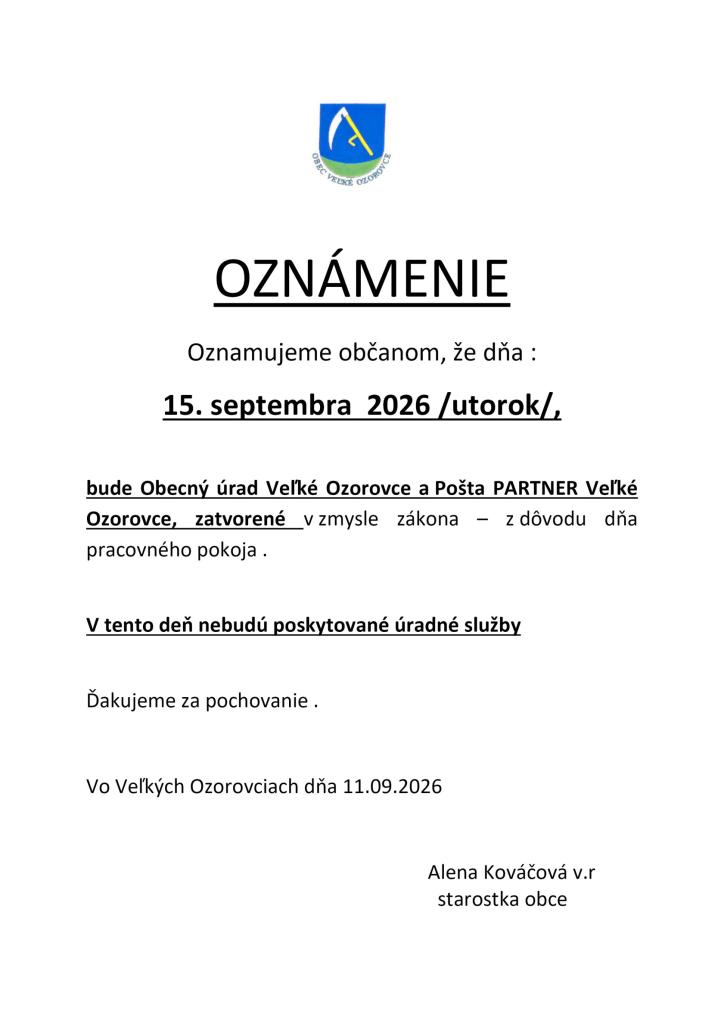 OBEC VEĽKÉ OZOROVCE

OZNÁMENIE

Oznamujeme občanom, že dňa :

15. septembra 2026 /utorok/,

bude Obecný úrad Veľké Ozorovce a Pošta PARTNER Veľké Ozorovce, zatvorené v zmysle zákona – z dôvodu dňa pracovného pokoja .

V tento deň nebudú poskytované úradné služby

Ďakujeme za pochovanie .

Vo Veľkých Ozorovciach dňa 11.09.2026

Alena Kováčová v.r
starostka obce